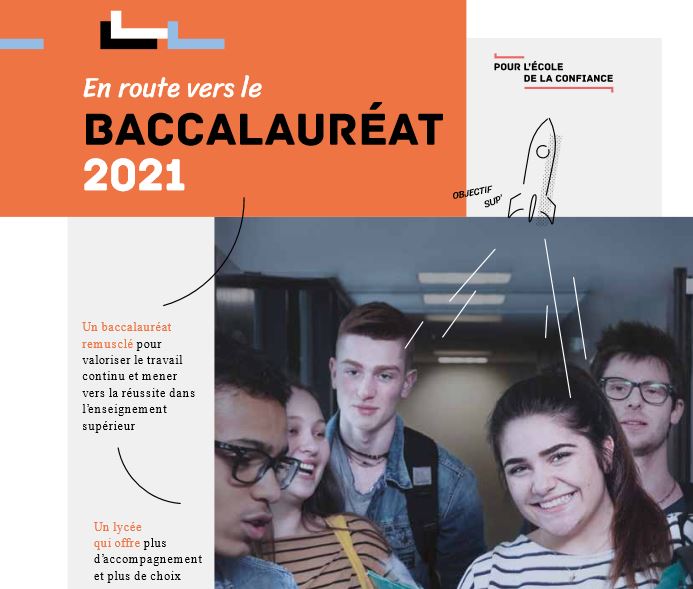 En route vers le
BACCALAURÉAT
2021

POUR L'ÉCOLE
DE LA CONFIANCE

OBJECTIF
SUP'

Un baccalauréat remusclé pour valoriser le travail continu et mener vers la réussite dans l'enseignement supérieur

Un lycée qui offre plus d'accompagnement et plus de choix